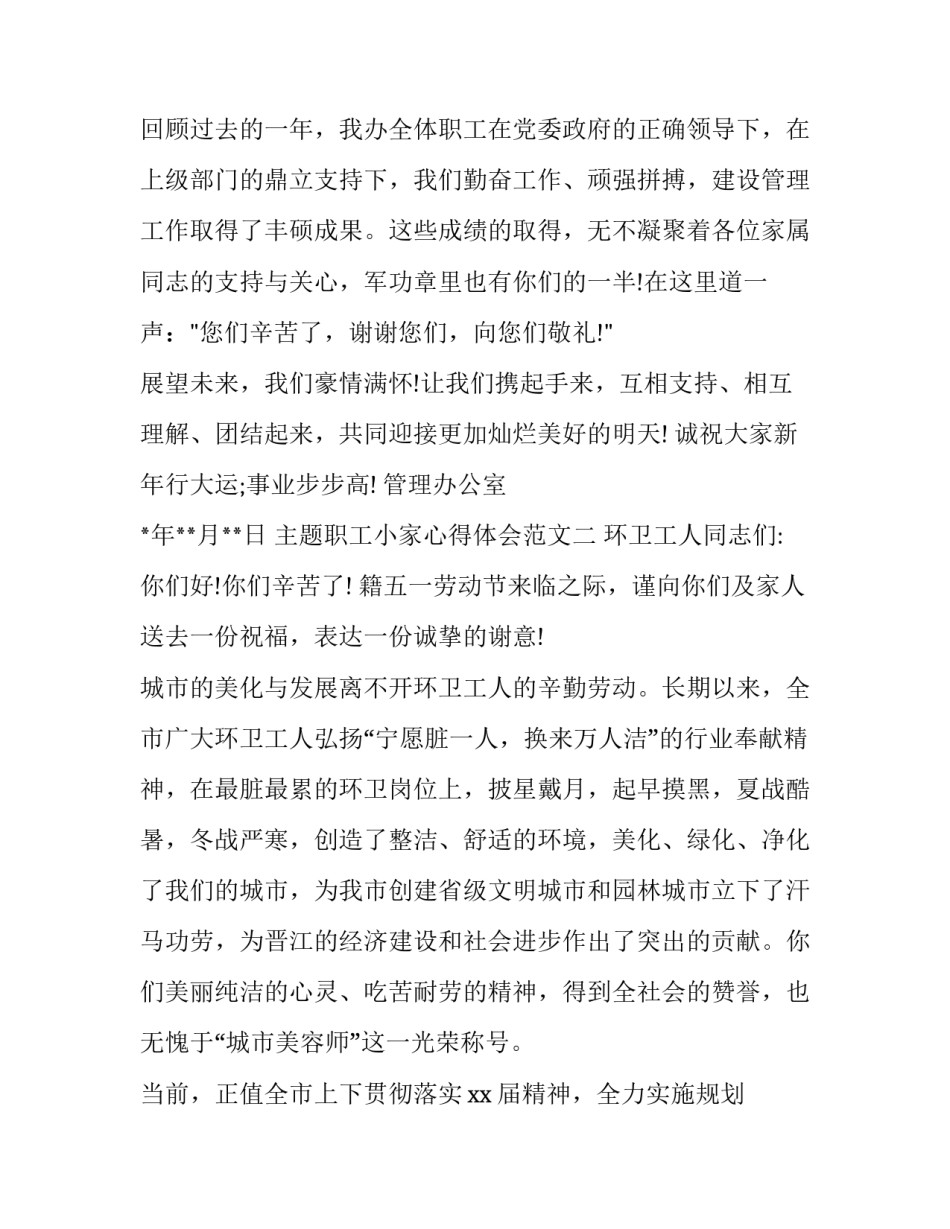 回顾过去的一年，我办全体职工在党委政府的正确领导下，在上级部门的鼎立支持下，我们勤奋工作、顽强拼搏，建设管理工作取得了丰硕成果。这些成绩的取得，无不凝聚着各位家属同志的支持与关心，军功章里也有你们的一半!在这里道一声："您们辛苦了，谢谢您们，向您们敬礼!"

展望未来，我们豪情满怀!让我们携起手来，互相支持、相互理解、团结起来，共同迎接更加灿烂美好的明天! 诚祝大家新年行大运;事业步步高! 管理办公室

*年**月**日 主题职工小家心得体会范文二 环卫工人同志们:你们好!你们辛苦了! 籍五一劳动节来临之际，谨向你们及家人送去一份祝福，表达一份诚挚的谢意!

城市的美化与发展离不开环卫工人的辛勤劳动。长期以来，全市广大环卫工人弘扬“宁愿脏一人，换来万人洁”的行业奉献精神，在最脏最累的环卫岗位上，披星戴月，起早摸黑，夏战酷暑，冬战严寒，创造了整洁、舒适的环境，美化、绿化、净化了我们的城市，为我市创建省级文明城市和园林城市立下了汗马功劳，为晋江的经济建设和社会进步作出了突出的贡献。你们美丽纯洁的心灵、吃苦耐劳的精神，得到全社会的赞誉，也无愧于“城市美容师”这一光荣称号。

当前，正值全市上下贯彻落实 xx 届精神，全力实施规划